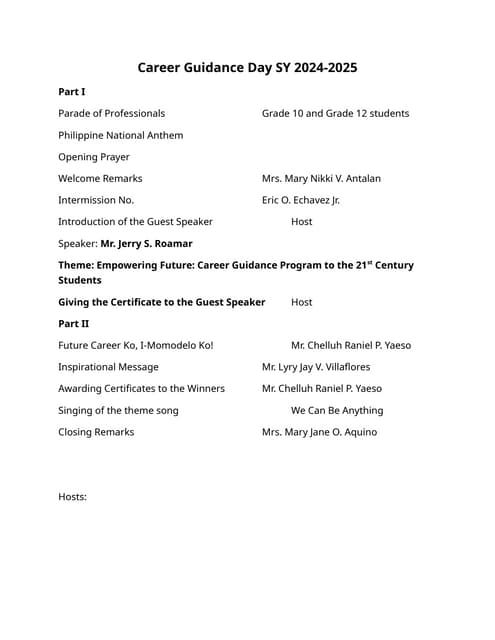 Career Guidance Day SY 2024-2025

Part I

Parade of Professionals Grade 10 and Grade 12 students

Philippine National Anthem

Opening Prayer

Welcome Remarks Mrs. Mary Nikki V. Antalan

Intermission No. Eric O. Echavez Jr.

Introduction of the Guest Speaker Host

Speaker: Mr. Jerry S. Roamar

Theme: Empowering Future: Career Guidance Program to the 21$^{st}$ Century Students

Giving the Certificate to the Guest Speaker Host

Part II

Future Career Ko, I-Momodelo Ko! Mr. Chelluh Raniel P. Yaeso

Inspirational Message Mr. Lyry Jay V. Villaflores

Awarding Certificates to the Winners Mr. Chelluh Raniel P. Yaeso

Singing of the theme song We Can Be Anything

Closing Remarks Mrs. Mary Jane O. Aquino

Hosts: